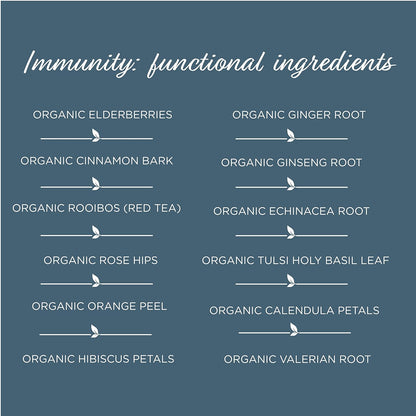 Immunity: functional ingredients

ORGANIC ELDERBERRIES

ORGANIC CINNAMON BARK

ORGANIC ROOIBOS (RED TEA)

ORGANIC ROSE HIPS

ORGANIC ORANGE PEEL

ORGANIC HIBISCUS PETALS

ORGANIC GINGER ROOT

ORGANIC GINSENG ROOT

ORGANIC ECHINACEA ROOT

ORGANIC TULSI HOLY BASIL LEAF

ORGANIC CALENDULA PETALS

ORGANIC VALERIAN ROOT